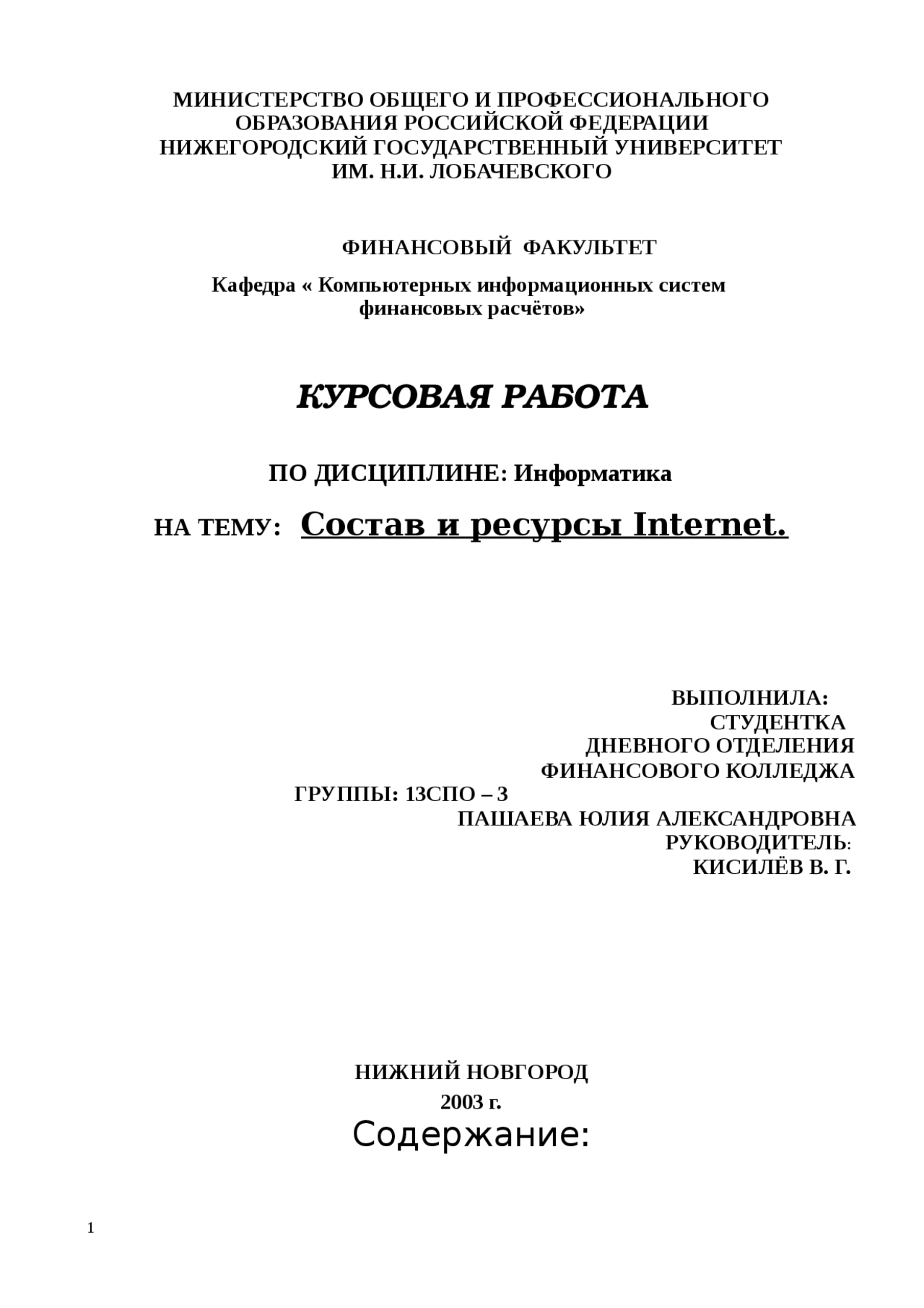 МИНИСТЕРСТВО ОБЩЕГО И ПРОФЕССИОНАЛЬНОГО ОБРАЗОВАНИЯ РОССИЙСКОЙ ФЕДЕРАЦИИ
НИЖЕГОРОДСКИЙ ГОСУДАРСТВЕННЫЙ УНИВЕРСИТЕТ ИМ. Н.И. ЛОБАЧЕВСКОГО

ФИНАНСОВЫЙ ФАКУЛЬТЕТ

Кафедра « Компьютерных информационных систем финансовых расчётов»

КУРСОВАЯ РАБОТА

ПО ДИСЦИПЛИНЕ: Информатика

НА ТЕМУ: Состав и ресурсы Internet.

ВЫПОЛНИЛА:
СТУДЕНТКА
ДНЕВНОГО ОТДЕЛЕНИЯ
ФИНАНСОВОГО КОЛЛЕДЖА
ГРУППЫ: 13СПО – 3
ПАШАЕВА ЮЛИЯ АЛЕКСАНДРОВНА
РУКОВОДИТЕЛЬ:
КИСИЛЁВ В. Г.

НИЖНИЙ НОВГОРОД
2003 г.

Содержание:

1